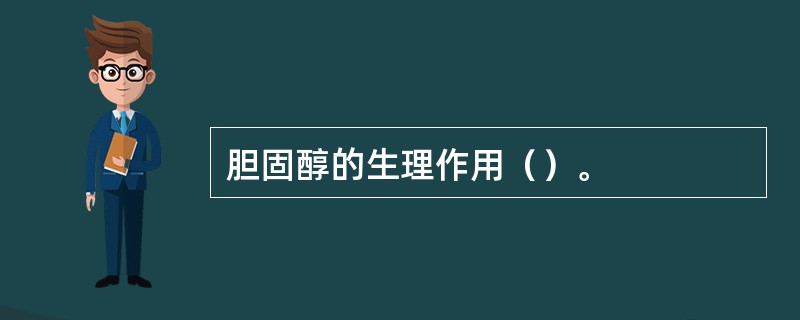 胆固醇的生理作用（）。